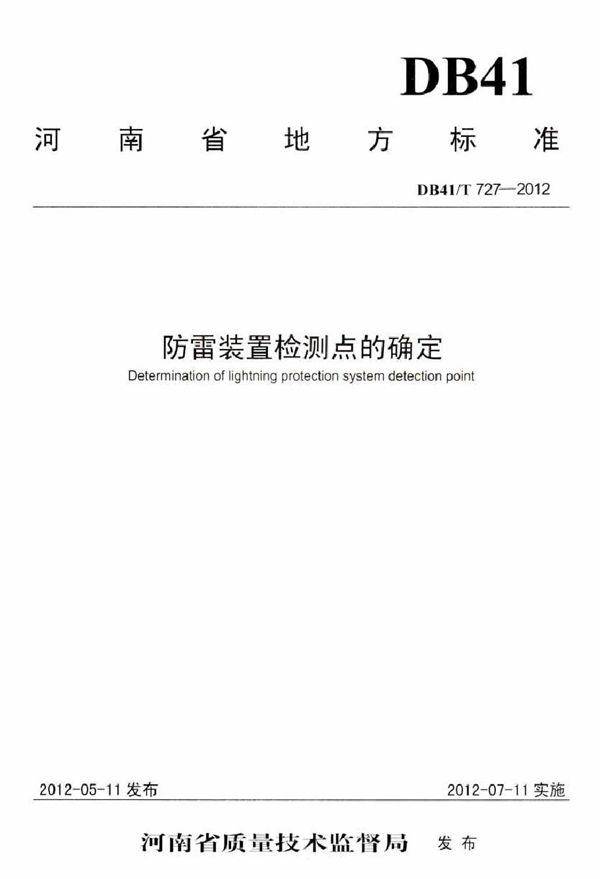 DB41

河南省地方标准

DB41/T 727—2012

防雷装置检测点的确定

Determination of lightning protection system detection point

2012-05-11 发布

2012-07-11 实施

河南省质量技术监督局 发布